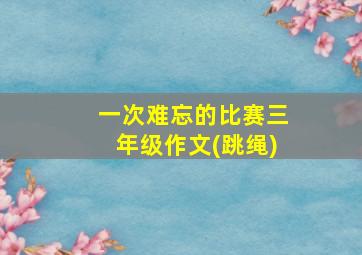 一次难忘的比赛三年级作文(跳绳)